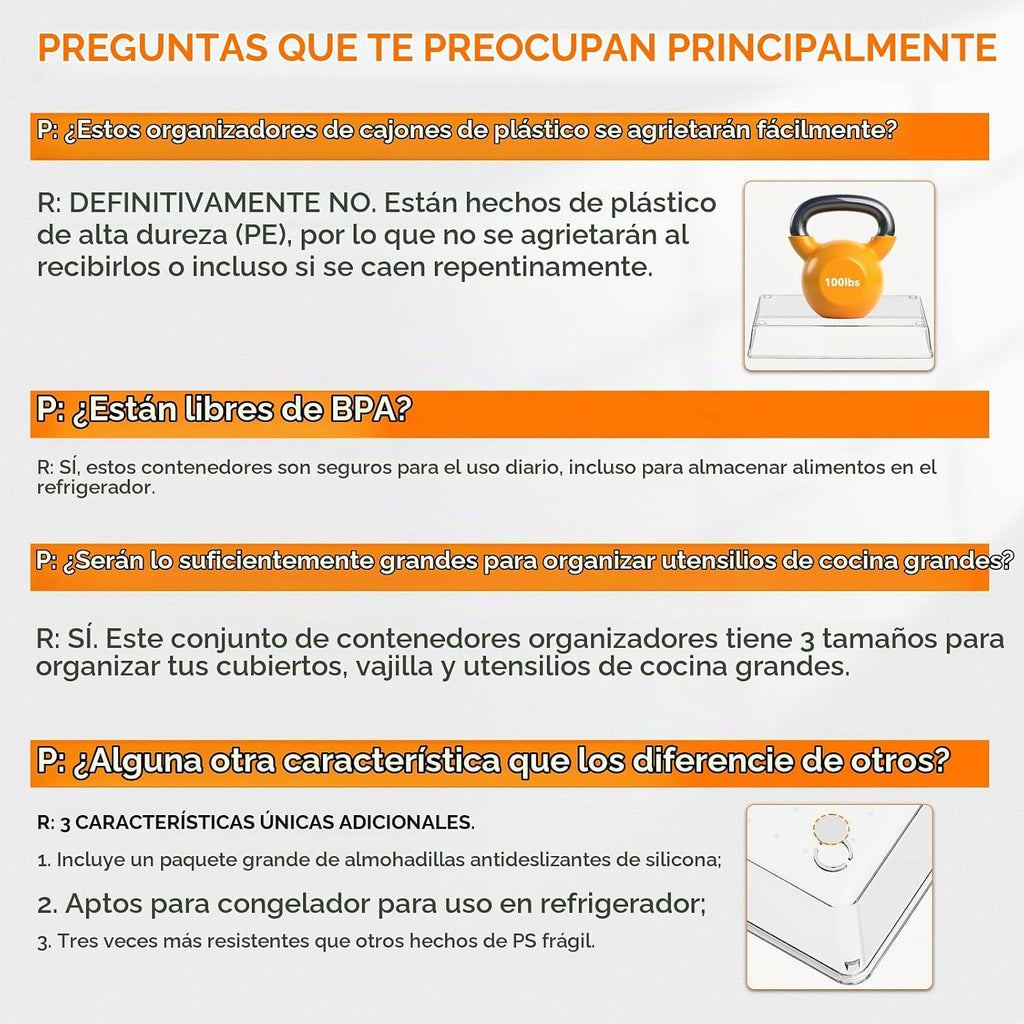 PREGUNTAS QUE TE PREOCUPAN PRINCIPALMENTE

P: ¿Estos organizadores de cajones de plástico se agrietarán fácilmente?

R: DEFINITIVAMENTE NO. Están hechos de plástico de alta dureza (PE), por lo que no se agrietarán al recibirlos o incluso si se caen repentinamente.

100lbs

P: ¿Están libres de BPA?

R: SÍ, estos contenedores son seguros para el uso diario, incluso para almacenar alimentos en el refrigerador.

P: ¿Serán lo suficientemente grandes para organizar utensilios de cocina grandes?

R: SÍ. Este conjunto de contenedores organizadores tiene 3 tamaños para organizar tus cubiertos, vajilla y utensilios de cocina grandes.

P: ¿Alguna otra característica que los diferencie de otros?

R: 3 CARACTERÍSTICAS ÚNICAS ADICIONALES.

1. Incluye un paquete grande de almohadillas antideslizantes de silicona;

2. Aptos para congelador para uso en refrigerador;

3. Tres veces más resistentes que otros hechos de PS frágil.